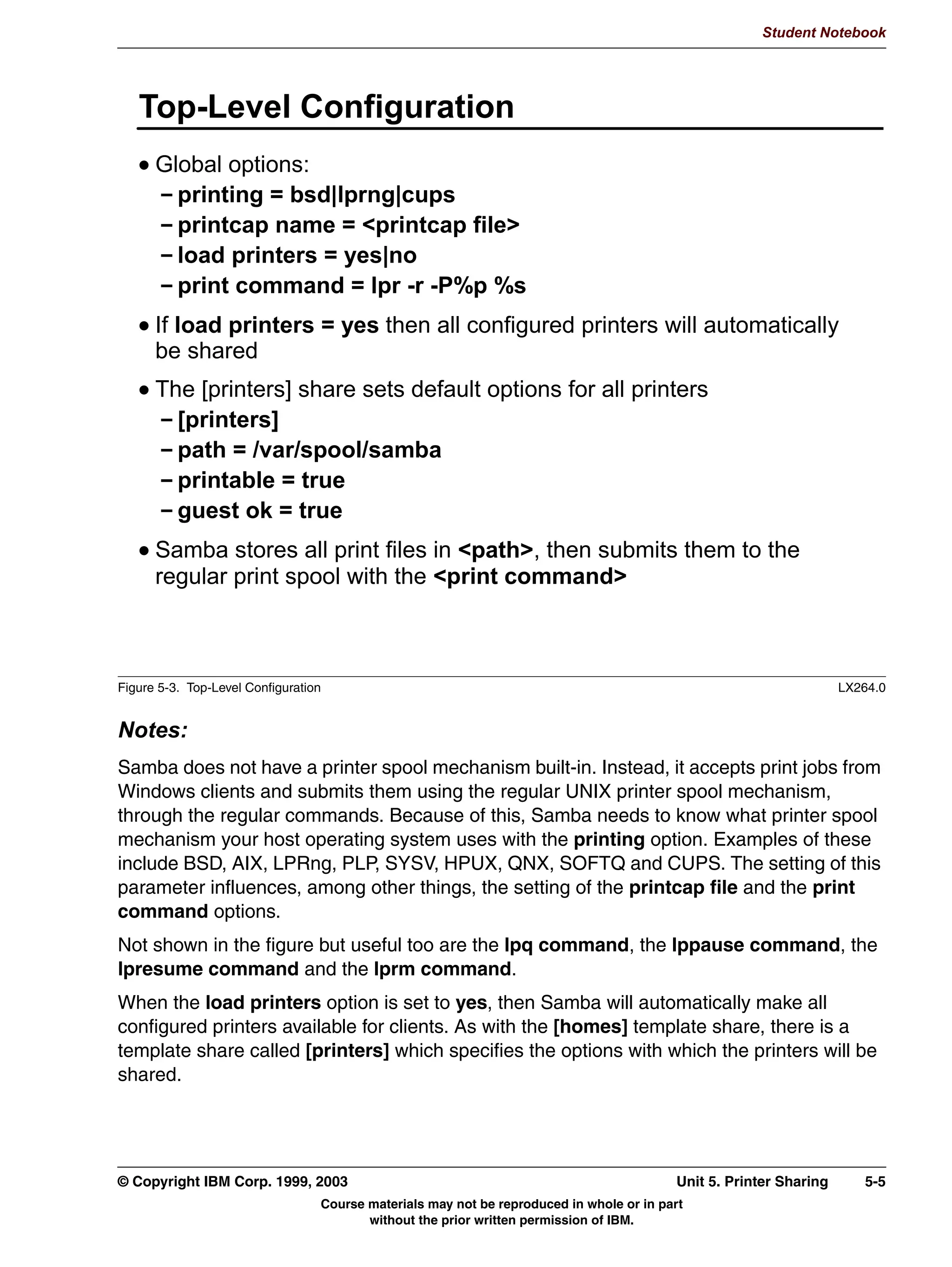 Student Notebook

Top-Level Configuration

• Global options:
– printing = bsd|lprng|cups
– printcap name = <printcap file>
– load printers = yes|no
– print command = lpr -r -P%p %s

• If load printers = yes then all configured printers will automatically be shared

• The [printers] share sets default options for all printers
– [printers]
– path = /var/spool/samba
– printable = true
– guest ok = true

• Samba stores all print files in <path>, then submits them to the regular print spool with the <print command>

Figure 5-3. Top-Level Configuration LX264.0

Notes:

Samba does not have a printer spool mechanism built-in. Instead, it accepts print jobs from Windows clients and submits them using the regular UNIX printer spool mechanism, through the regular commands. Because of this, Samba needs to know what printer spool mechanism your host operating system uses with the printing option. Examples of these include BSD, AIX, LPRng, PLP, SYSV, HPUX, QNX, SOFTQ and CUPS. The setting of this parameter influences, among other things, the setting of the printcap file and the print command options.

Not shown in the figure but useful too are the lpq command, the lppause command, the lpresume command and the lprm command.

When the load printers option is set to yes, then Samba will automatically make all configured printers available for clients. As with the [homes] template share, there is a template share called [printers] which specifies the options with which the printers will be shared.

© Copyright IBM Corp. 1999, 2003 Unit 5. Printer Sharing 5-5

Course materials may not be reproduced in whole or in part without the prior written permission of IBM.